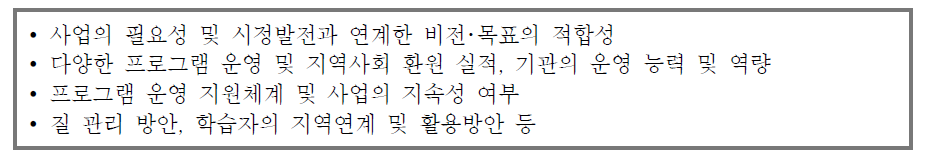 • 사업의 필요성 및 시정발전과 연계한 비전·목표의 적합성
• 다양한 프로그램 운영 및 지역사회 환원 실적, 기관의 운영 능력 및 역량
• 프로그램 운영 지원체계 및 사업의 지속성 여부
• 질 관리 방안, 학습자의 지역연계 및 활용방안 등